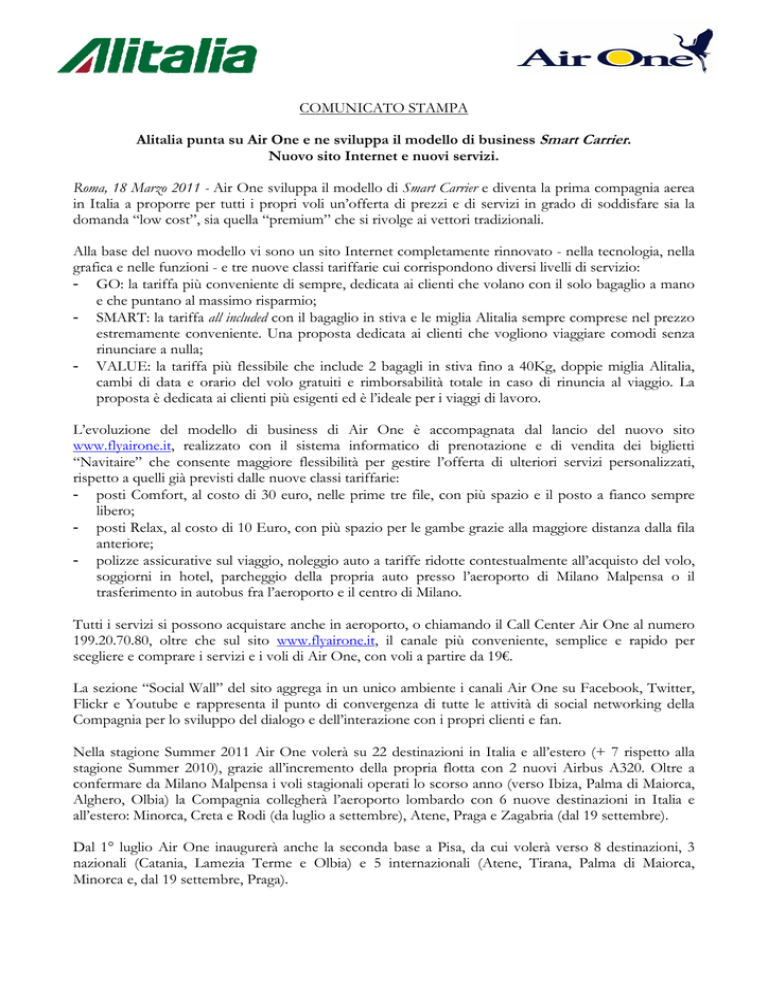 Alitalia

Air One

COMUNICATO STAMPA

Alitalia punta su Air One e ne sviluppa il modello di business Smart Carrier. Nuovo sito Internet e nuovi servizi.

Roma, 18 Marzo 2011 - Air One sviluppa il modello di Smart Carrier e diventa la prima compagnia aerea in Italia a proporre per tutti i propri voli un'offerta di prezzi e di servizi in grado di soddisfare sia la domanda "low cost", sia quella "premium" che si rivolge ai vettori tradizionali.

Alla base del nuovo modello vi sono un sito Internet completamente rinnovato - nella tecnologia, nella grafica e nelle funzioni - e tre nuove classi tariffarie cui corrispondono diversi livelli di servizio:
- GO: la tariffa più conveniente di sempre, dedicata ai clienti che volano con il solo bagaglio a mano e che puntano al massimo risparmio;
- SMART: la tariffa all included con il bagaglio in stiva e le miglia Alitalia sempre comprese nel prezzo estremamente conveniente. Una proposta dedicata ai clienti che vogliono viaggiare comodi senza rinunciare a nulla;
- VALUE: la tariffa più flessibile che include 2 bagagli in stiva fino a 40Kg, doppie miglia Alitalia, cambi di data e orario del volo gratuiti e rimborsabilità totale in caso di rinuncia al viaggio. La proposta è dedicata ai clienti più esigenti ed è l'ideale per i viaggi di lavoro.

L'evoluzione del modello di business di Air One è accompagnata dal lancio del nuovo sito www.flyairone.it, realizzato con il sistema informatico di prenotazione e di vendita dei biglietti "Navitaire" che consente maggiore flessibilità per gestire l'offerta di ulteriori servizi personalizzati, rispetto a quelli già previsti dalle nuove classi tariffarie:
- posti Comfort, al costo di 30 euro, nelle prime tre file, con più spazio e il posto a fianco sempre libero;
- posti Relax, al costo di 10 Euro, con più spazio per le gambe grazie alla maggiore distanza dalla fila anteriore;
- polizze assicurative sul viaggio, noleggio auto a tariffe ridotte contestualmente all'acquisto del volo, soggiorni in hotel, parcheggio della propria auto presso l'aeroporto di Milano Malpensa o il trasferimento in autobus fra l'aeroporto e il centro di Milano.

Tutti i servizi si possono acquistare anche in aeroporto, o chiamando il Call Center Air One al numero 199.20.70.80, oltre che sul sito www.flyairone.it, il canale più conveniente, semplice e rapido per scegliere e comprare i servizi e i voli di Air One, con voli a partire da 19€.

La sezione "Social Wall" del sito aggrega in un unico ambiente i canali Air One su Facebook, Twitter, Flickr e Youtube e rappresenta il punto di convergenza di tutte le attività di social networking della Compagnia per lo sviluppo del dialogo e dell'interazione con i propri clienti e fan.

Nella stagione Summer 2011 Air One volerà su 22 destinazioni in Italia e all'estero (+ 7 rispetto alla stagione Summer 2010), grazie all'incremento della propria flotta con 2 nuovi Airbus A320. Oltre a confermare da Milano Malpensa i voli stagionali operati lo scorso anno (verso Ibiza, Palma di Maiorca, Alghero, Olbia) la Compagnia collegherà l'aeroporto lombardo con 6 nuove destinazioni in Italia e all'estero: Minorca, Creta e Rodi (da luglio a settembre), Atene, Praga e Zagabria (dal 19 settembre).

Dal 1° luglio Air One inaugurerà anche la seconda base a Pisa, da cui volerà verso 8 destinazioni, 3 nazionali (Catania, Lamezia Terme e Olbia) e 5 internazionali (Atene, Tirana, Palma di Maiorca, Minorca e, dal 19 settembre, Praga).